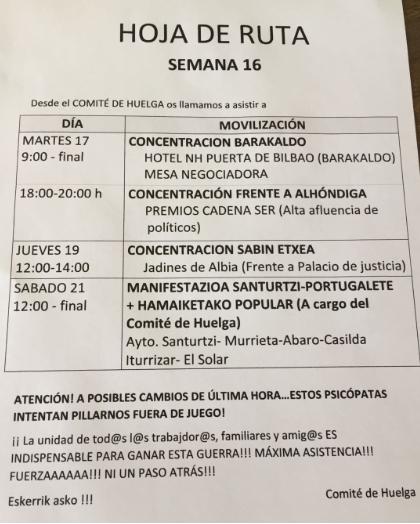 HOJA DE RUTA

SEMANA 16

Desde el COMITÉ DE HUELGA os llamamos a asistir a

| DÍA | MOVILIZACIÓN |
|---|---|
| MARTES 17 9:00 - final | CONCENTRACION BARAKALDO HOTEL NH PUERTA DE BILBAO (BARAKALDO) MESA NEGOCIADORA |
| 18:00-20:00 h | CONCENTRACIÓN FRENTE A ALHÓNDIGA PREMIOS CADENA SER (Alta afluencia de políticos) |
| JUEVES 19 12:00-14:00 | CONCENTRACION SABIN ETXEA Jadines de Albia (Frente a Palacio de justicia) |
| SABADO 21 12:00 - final | MANIFESTAZIOA SANTURTZI-PORTUGALETE + HAMAIKETAKO POPULAR (A cargo del Comité de Huelga) Ayto. Santurtzi- Murrieta-Abaro-Casilda Iturrizar- El Solar |

ATENCIÓN! A POSIBLES CAMBIOS DE ÚLTIMA HORA...ESTOS PSICÓPATAS INTENTAN PILLARNOS FUERA DE JUEGO!

¡¡ La unidad de tod@s l@s trabajdor@s, familiares y amig@s ES INDISPENSABLE PARA GANAR ESTA GUERRA!!! MÁXIMA ASISTENCIA!!! FUERZAAAAAA!!! NI UN PASO ATRÁS!!!

Eskerrik asko !!!

Comité de Huelga